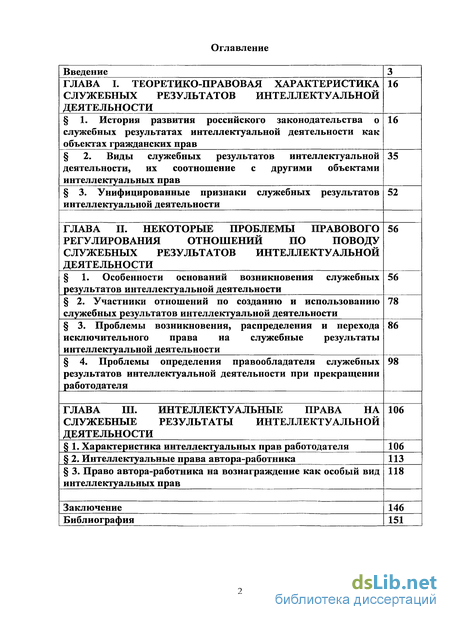 Оглавление

| | |
|---|---|
| Введение | 3 |
| ГЛАВА I. ТЕОРЕТИКО-ПРАВОВАЯ ХАРАКТЕРИСТИКА СЛУЖЕБНЫХ РЕЗУЛЬТАТОВ ИНТЕЛЛЕКТУАЛЬНОЙ ДЕЯТЕЛЬНОСТИ | 16 |
| § 1. История развития российского законодательства о служебных результатах интеллектуальной деятельности как объектах гражданских прав | 16 |
| § 2. Виды служебных результатов интеллектуальной деятельности, их соотношение с другими объектами интеллектуальных прав | 35 |
| § 3. Унифицированные признаки служебных результатов интеллектуальной деятельности | 52 |
| | |
| ГЛАВА II. НЕКОТОРЫЕ ПРОБЛЕМЫ ПРАВОВОГО РЕГУЛИРОВАНИЯ ОТНОШЕНИЙ ПО ПОВОДУ СЛУЖЕБНЫХ РЕЗУЛЬТАТОВ ИНТЕЛЛЕКТУАЛЬНОЙ ДЕЯТЕЛЬНОСТИ | 56 |
| § 1. Особенности оснований возникновения служебных результатов интеллектуальной деятельности | 56 |
| § 2. Участники отношений по созданию и использованию служебных результатов интеллектуальной деятельности | 78 |
| § 3. Проблемы возникновения, распределения и перехода исключительного права на служебные результаты интеллектуальной деятельности | 86 |
| § 4. Проблемы определения правообладателя служебных результатов интеллектуальной деятельности при прекращении работодателя | 98 |
| | |
| ГЛАВА III. ИНТЕЛЛЕКТУАЛЬНЫЕ ПРАВА НА СЛУЖЕБНЫЕ РЕЗУЛЬТАТЫ ИНТЕЛЛЕКТУАЛЬНОЙ ДЕЯТЕЛЬНОСТИ | 106 |
| § 1. Характеристика интеллектуальных прав работодателя | 106 |
| § 2. Интеллектуальные права автора-работника | 113 |
| § 3. Право автора-работника на вознаграждение как особый вид интеллектуальных прав | 118 |
| | |
| Заключение | 146 |
| Библиография | 151 |

2

dsLib.net
библиотека диссертаций